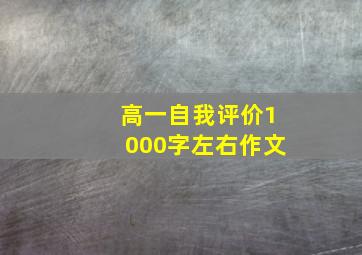 高一自我评价1000字左右作文